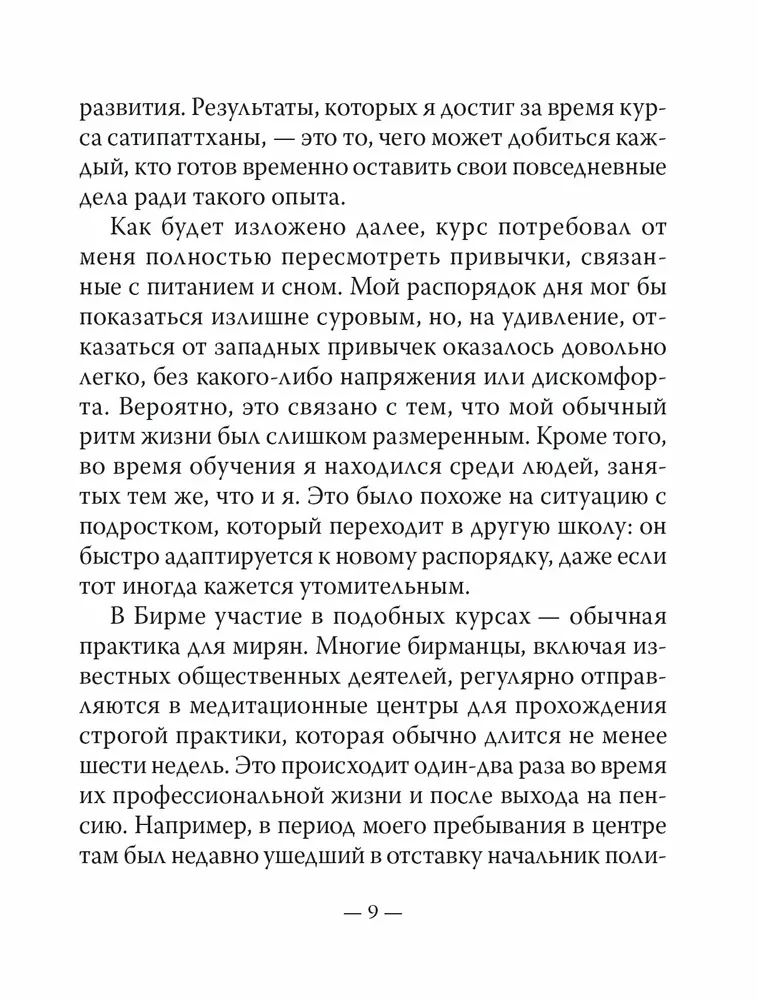 развития. Результаты, которых я достиг за время курса сатипаттханы, — это то, чего может добиться каждый, кто готов временно оставить свои повседневные дела ради такого опыта.

Как будет изложено далее, курс потребовал от меня полностью пересмотреть привычки, связанные с питанием и сном. Мой распорядок дня мог бы показаться излишне суровым, но, на удивление, отказаться от западных привычек оказалось довольно легко, без какого-либо напряжения или дискомфорта. Вероятно, это связано с тем, что мой обычный ритм жизни был слишком размеренным. Кроме того, во время обучения я находился среди людей, занятых тем же, что и я. Это было похоже на ситуацию с подростком, который переходит в другую школу: он быстро адаптируется к новому распорядку, даже если тот иногда кажется утомительным.

В Бирме участие в подобных курсах — обычная практика для мирян. Многие бирманцы, включая известных общественных деятелей, регулярно отправляются в медитационные центры для прохождения строгой практики, которая обычно длится не менее шести недель. Это происходит один-два раза во время их профессиональной жизни и после выхода на пенсию. Например, в период моего пребывания в центре там был недавно ушедший в отставку начальник поли-

— 9 —